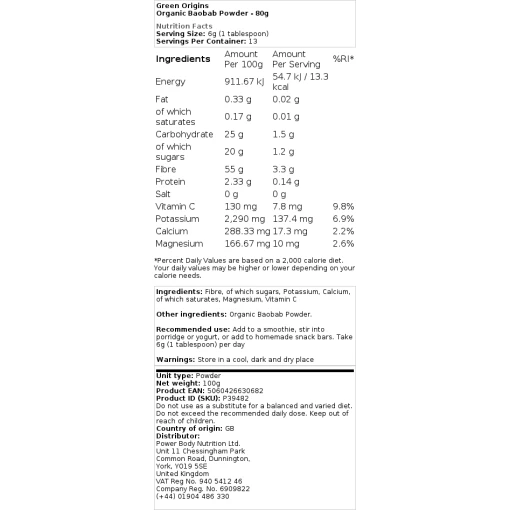 Green Origins
Organic Baobab Powder - 80g

Nutrition Facts
Serving Size: 6g (1 tablespoon)
Servings Per Container: 13

| Ingredients | Amount Per 100g | Amount Per Serving | %RI* |
|---|---|---|---|
| Energy | 911.67 kJ | 54.7 kJ / 13.3 kcal | |
| Fat | 0.33 g | 0.02 g | |
| of which saturates | 0.17 g | 0.01 g | |
| Carbohydrate | 25 g | 1.5 g | |
| of which sugars | 20 g | 1.2 g | |
| Fibre | 55 g | 3.3 g | |
| Protein | 2.33 g | 0.14 g | |
| Salt | 0 g | 0 g | |
| Vitamin C | 130 mg | 7.8 mg | 9.8% |
| Potassium | 2,290 mg | 137.4 mg | 6.9% |
| Calcium | 288.33 mg | 17.3 mg | 2.2% |
| Magnesium | 166.67 mg | 10 mg | 2.6% |

*Percent Daily Values are based on a 2,000 calorie diet. Your daily values may be higher or lower depending on your calorie needs.

Ingredients: Fibre, of which sugars, Potassium, Calcium, of which saturates, Magnesium, Vitamin C

Other ingredients: Organic Baobab Powder.

Recommended use: Add to a smoothie, stir into porridge or yogurt, or add to homemade snack bars. Take 6g (1 tablespoon) per day

Warnings: Store in a cool, dark and dry place

Unit type: Powder
Net weight: 100g
Product EAN: 5060426630682
Product ID (SKU): P39482
Do not use as a substitute for a balanced and varied diet. Do not exceed the recommended daily dose. Keep out of reach of children.
Country of origin: GB
Distributor:
Power Body Nutrition Ltd.
Unit 11 Chessingham Park
Common Road, Dunnington,
York, YO19 5SE
United Kingdom
VAT Reg No. 940 5412 46
Company Reg. No. 6909822
(+44) 01904 486 330